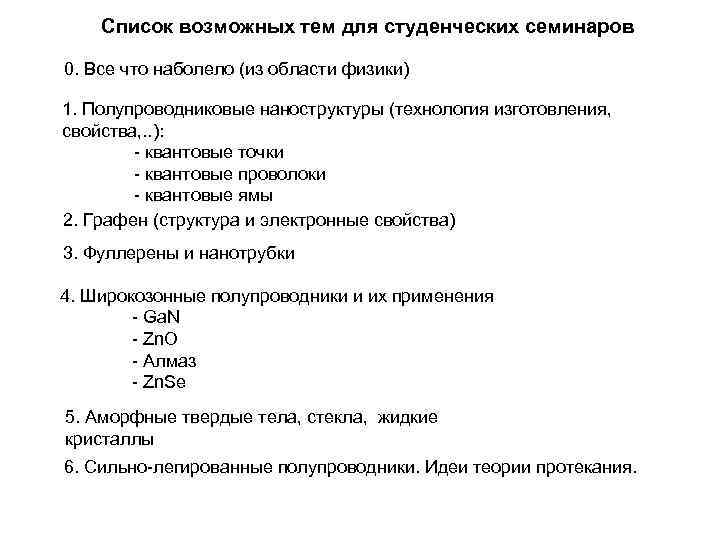 Список возможных тем для студенческих семинаров

0. Все что наболело (из области физики)

1. Полупроводниковые наноструктуры (технология изготовления, свойства,..):
- квантовые точки
- квантовые проволоки
- квантовые ямы

2. Графен (структура и электронные свойства)

3. Фуллерены и нанотрубки

4. Широкозонные полупроводники и их применения
- GaN
- ZnO
- Алмаз
- ZnSe

5. Аморфные твердые тела, стекла, жидкие кристаллы

6. Сильно-легированные полупроводники. Идеи теории протекания.